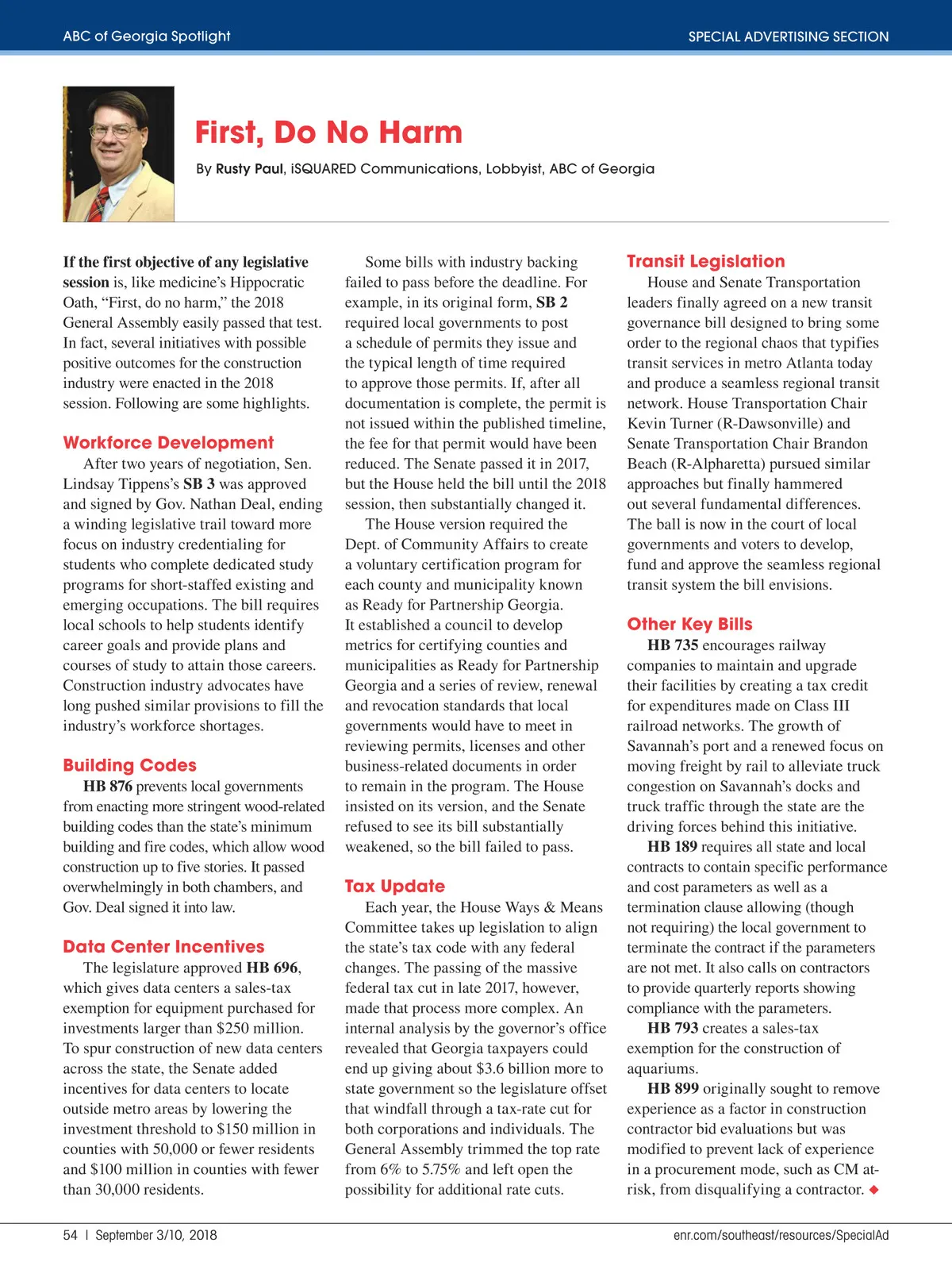 ABC of Georgia Spotlight

SPECIAL ADVERTISING SECTION

First, Do No Harm

By Rusty Paul, iSQUARED Communications, Lobbyist, ABC of Georgia

If the first objective of any legislative session is, like medicine's Hippocratic Oath, "First, do no harm," the 2018 General Assembly easily passed that test. In fact, several initiatives with possible positive outcomes for the construction industry were enacted in the 2018 session. Following are some highlights.

Workforce Development

After two years of negotiation, Sen. Lindsay Tippens's SB 3 was approved and signed by Gov. Nathan Deal, ending a winding legislative trail toward more focus on industry credentialing for students who complete dedicated study programs for short-staffed existing and emerging occupations. The bill requires local schools to help students identify career goals and provide plans and courses of study to attain those careers. Construction industry advocates have long pushed similar provisions to fill the industry's workforce shortages.

Building Codes

HB 876 prevents local governments from enacting more stringent wood-related building codes than the state's minimum building and fire codes, which allow wood construction up to five stories. It passed overwhelmingly in both chambers, and Gov. Deal signed it into law.

Data Center Incentives

The legislature approved HB 696, which gives data centers a sales-tax exemption for equipment purchased for investments larger than $250 million. To spur construction of new data centers across the state, the Senate added incentives for data centers to locate outside metro areas by lowering the investment threshold to $150 million in counties with 50,000 or fewer residents and $100 million in counties with fewer than 30,000 residents.

Some bills with industry backing failed to pass before the deadline. For example, in its original form, SB 2 required local governments to post a schedule of permits they issue and the typical length of time required to approve those permits. If, after all documentation is complete, the permit is not issued within the published timeline, the fee for that permit would have been reduced. The Senate passed it in 2017, but the House held the bill until the 2018 session, then substantially changed it.

The House version required the Dept. of Community Affairs to create a voluntary certification program for each county and municipality known as Ready for Partnership Georgia. It established a council to develop metrics for certifying counties and municipalities as Ready for Partnership Georgia and a series of review, renewal and revocation standards that local governments would have to meet in reviewing permits, licenses and other business-related documents in order to remain in the program. The House insisted on its version, and the Senate refused to see its bill substantially weakened, so the bill failed to pass.

Tax Update

Each year, the House Ways & Means Committee takes up legislation to align the state's tax code with any federal changes. The passing of the massive federal tax cut in late 2017, however, made that process more complex. An internal analysis by the governor's office revealed that Georgia taxpayers could end up giving about $3.6 billion more to state government so the legislature offset that windfall through a tax-rate cut for both corporations and individuals. The General Assembly trimmed the top rate from 6% to 5.75% and left open the possibility for additional rate cuts.

Transit Legislation

House and Senate Transportation leaders finally agreed on a new transit governance bill designed to bring some order to the regional chaos that typifies transit services in metro Atlanta today and produce a seamless regional transit network. House Transportation Chair Kevin Turner (R-Dawsonville) and Senate Transportation Chair Brandon Beach (R-Alpharetta) pursued similar approaches but finally hammered out several fundamental differences. The ball is now in the court of local governments and voters to develop, fund and approve the seamless regional transit system the bill envisions.

Other Key Bills

HB 735 encourages railway companies to maintain and upgrade their facilities by creating a tax credit for expenditures made on Class III railroad networks. The growth of Savannah's port and a renewed focus on moving freight by rail to alleviate truck congestion on Savannah's docks and truck traffic through the state are the driving forces behind this initiative.

HB 189 requires all state and local contracts to contain specific performance and cost parameters as well as a termination clause allowing (though not requiring) the local government to terminate the contract if the parameters are not met. It also calls on contractors to provide quarterly reports showing compliance with the parameters.

HB 793 creates a sales-tax exemption for the construction of aquariums.

HB 899 originally sought to remove experience as a factor in construction contractor bid evaluations but was modified to prevent lack of experience in a procurement mode, such as CM at-risk, from disqualifying a contractor. ◆

54 | September 3/10, 2018

enr.com/southeast/resources/SpecialAd